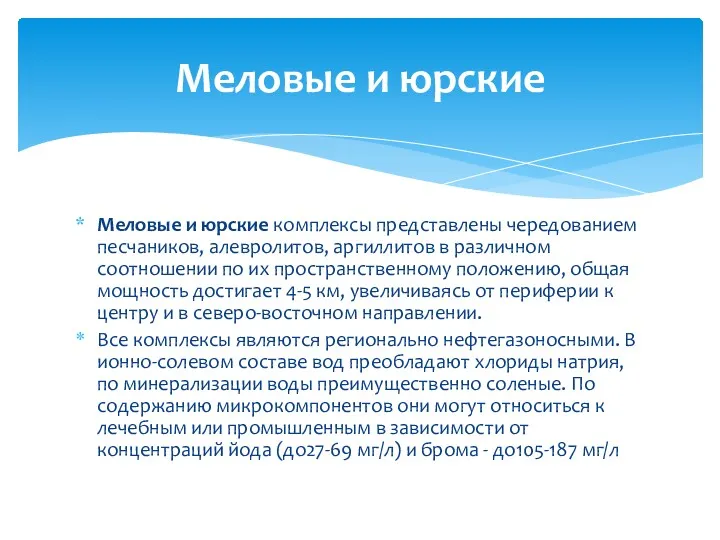 Меловые и юрские

* Меловые и юрские комплексы представлены чередованием песчаников, алевролитов, аргиллитов в различном соотношении по их пространственному положению, общая мощность достигает 4-5 км, увеличиваясь от периферии к центру и в северо-восточном направлении.
* Все комплексы являются регионально нефтегазоносными. В ионно-солевом составе вод преобладают хлориды натрия, по минерализации воды преимущественно соленые. По содержанию микрокомпонентов они могут относиться к лечебным или промышленным в зависимости от концентраций йода (до27-69 мг/л) и брома - до105-187 мг/л